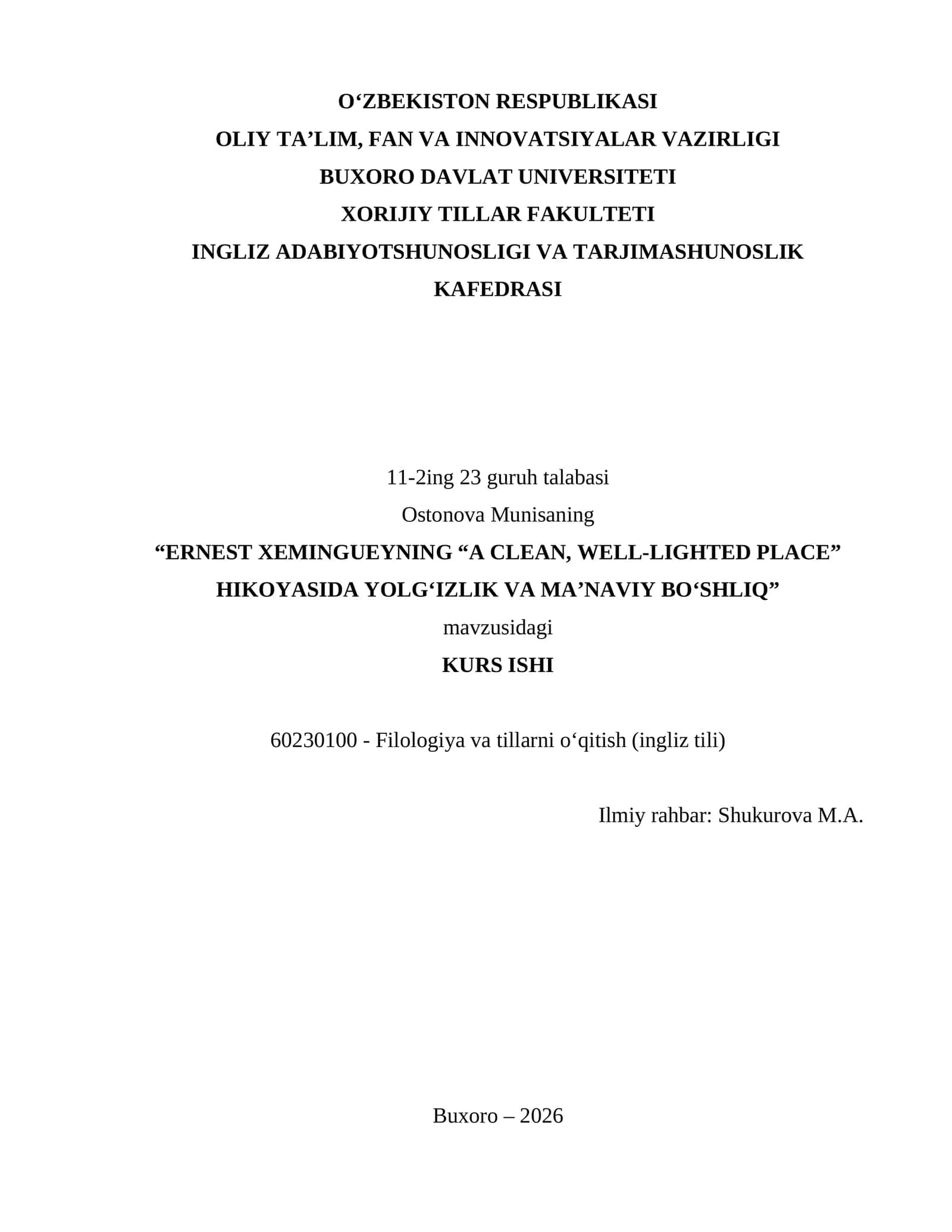 O‘ZBEKISTON RESPUBLIKASI
OLIY TA’LIM, FAN VA INNOVATSIYALAR VAZIRLIGI
BUXORO DAVLAT UNIVERSITETI
XORIJIY TILLAR FAKULTETI
INGLIZ ADABIYOTSHUNOSLIGI VA TARJIMASHUNOSLIK KAFEDRASI

11-2ing 23 guruh talabasi
Ostonova Munisaning
“ERNEST XEMINGUEYNING “A CLEAN, WELL-LIGHTED PLACE” HIKOYASIDA YOLG‘IZLIK VA MA’NAVIY BO‘SHLIQ”
mavzusidagi
KURS ISHI

60230100 - Filologiya va tillarni o‘qitish (ingliz tili)

Ilmiy rahbar: Shukurova M.A.

Buxoro – 2026